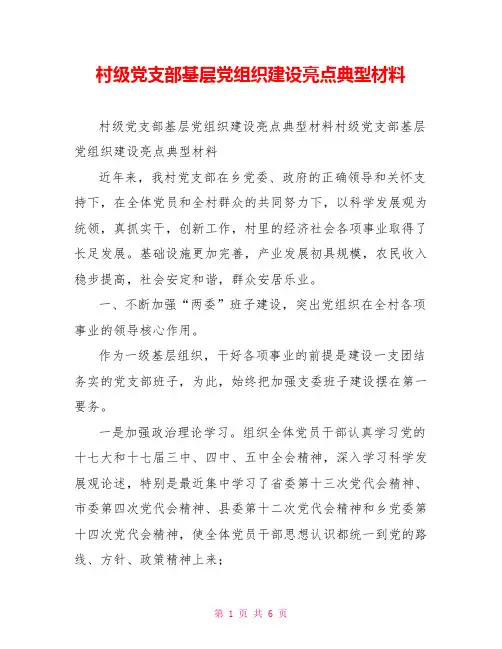 村级党支部基层党组织建设亮点典型材料

村级党支部基层党组织建设亮点典型材料村级党支部基层党组织建设亮点典型材料

近年来，我村党支部在乡党委、政府的正确领导和关怀支持下，在全体党员和全村群众的共同努力下，以科学发展观为统领，真抓实干，创新工作，村里的经济社会各项事业取得了长足发展。基础设施更加完善，产业发展初具规模，农民收入稳步提高，社会安定和谐，群众安居乐业。

一、不断加强“两委”班子建设，突出党组织在全村各项事业的领导核心作用。

作为一级基层组织，干好各项事业的前提是建设一支团结务实的党支部班子，为此，始终把加强支委班子建设摆在第一要务。

一是加强政治理论学习。组织全体党员干部认真学习党的十七大和十七届三中、四中、五中全会精神，深入学习科学发展观论述，特别是最近集中学习了省委第十三次党代会精神、市委第四次党代会精神、县委第十二次党代会精神和乡党委第十四次党代会精神，使全体党员干部思想认识都统一到党的路线、方针、政策精神上来；

第 1 页 共 6 页